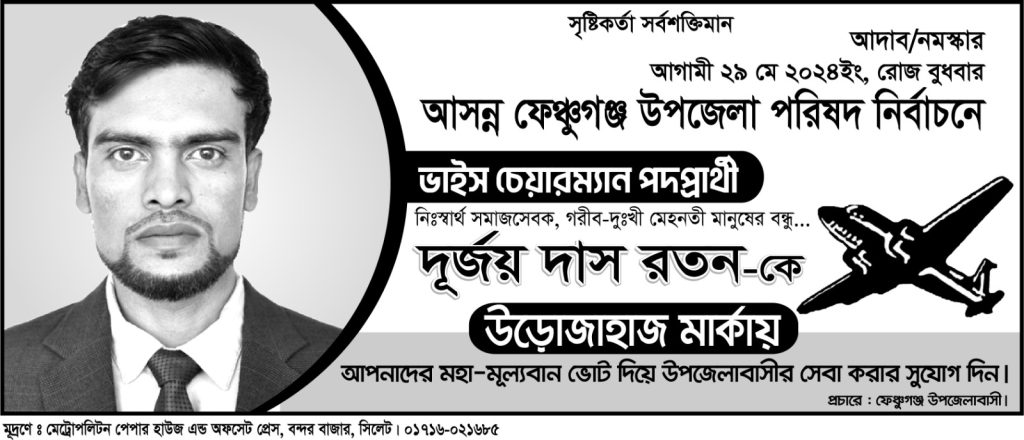 সৃষ্টিকর্তা সর্বশক্তিমান

আদাব/নমস্কার

আগামী ২৯ মে ২০২৪ইং, রোজ বুধবার

আসন্ন ফেঞ্চুগঞ্জ উপজেলা পরিষদ নির্বাচনে

ভাইস চেয়ারম্যান পদপ্রার্থী

নিঃস্বার্থ সমাজসেবক, গরীব-দুঃখী মেহনতী মানুষের বন্ধু...

দূর্জয় দাস রতন-কে

উড়োজাহাজ মার্কায়

আপনাদের মহা-মূল্যবান ভোট দিয়ে উপজেলাবাসীর সেবা করার সুযোগ দিন।

প্রচারে : ফেঞ্চুগঞ্জ উপজেলাবাসী।

মুদ্রণে ঃ মেট্রোপলিটন পেপার হাউজ এন্ড অফসেট প্রেস, বন্দর বাজার, সিলেট। ০১৭১৬-০২১৬৮৫